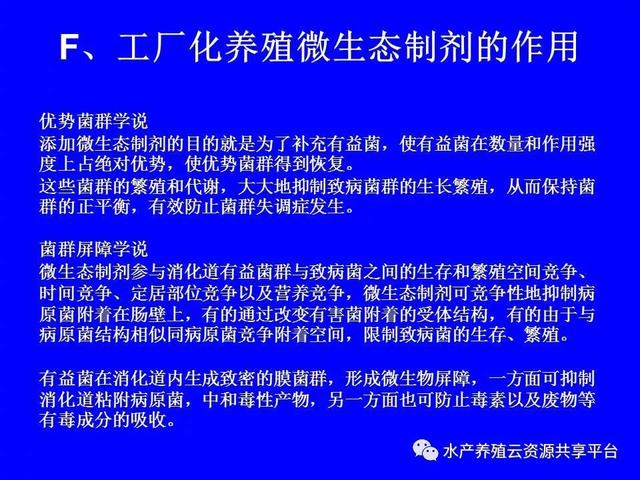 F、工厂化养殖微生态制剂的作用

优势菌群学说
添加微生态制剂的目的就是为了补充有益菌，使有益菌在数量和作用强度上占绝对优势，使优势菌群得到恢复。
这些菌群的繁殖和代谢，大大地抑制致病菌群的生长繁殖，从而保持菌群的正平衡，有效防止菌群失调症发生。

菌群屏障学说
微生态制剂参与消化道有益菌群与致病菌之间的生存和繁殖空间竞争、时间竞争、定居部位竞争以及营养竞争，微生态制剂可竞争性地抑制病原菌附着在肠壁上，有的通过改变有害菌附着的受体结构，有的由于与病原菌结构相似同病原菌竞争附着空间，限制致病菌的生存、繁殖。

有益菌在消化道内生成致密的膜菌群，形成微生物屏障，一方面可抑制消化道粘附病原菌，中和毒性产物，另一方面也可防止毒素以及废物等有毒成分的吸收。

水产养殖云资源共享平台